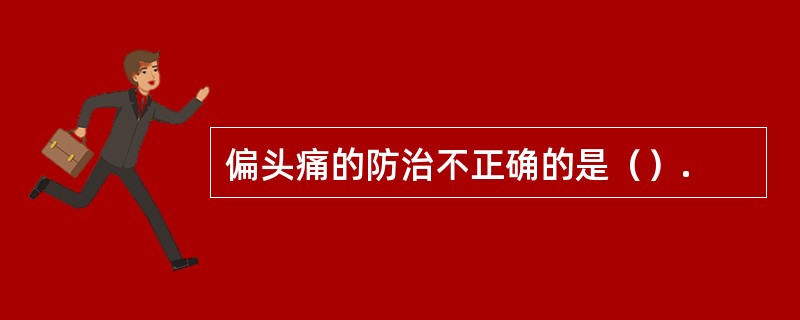 偏头痛的防治不正确的是（）.